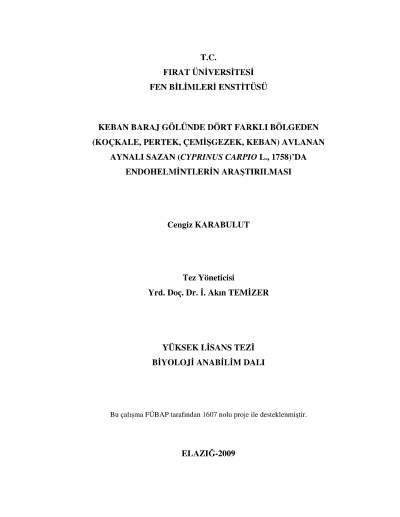 T.C.
FIRAT ÜNİVERSİTESİ
FEN BİLİMLERİ ENSTİTÜSÜ

KEBAN BARAJ GÖLÜNDE DÖRT FARKLI BÖLGEDEN (KOÇKALE, PERTEK, ÇEMİŞGEZEK, KEBAN) AVLANAN AYNALI SAZAN (CYPRINUS CARPIO L., 1758)'DA ENDOHELMİNTLERİN ARAŞTIRILMASI

Cengiz KARABULUT

Tez Yöneticisi
Yrd. Doç. Dr. İ. Akın TEMİZER

YÜKSEK LİSANS TEZİ
BİYOLOJİ ANABİLİM DALI

Bu çalışma FÜBAP tarafından 1607 nolu proje ile desteklenmiştir.

ELAZIĞ-2009